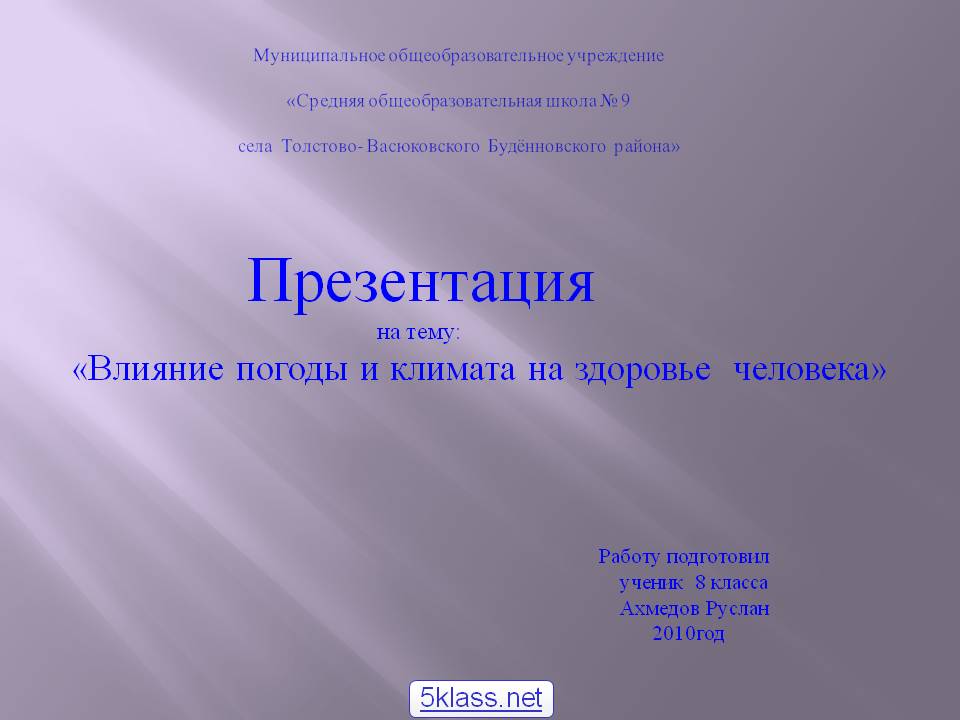 Муниципальное общеобразовательное учреждение

«Средняя общеобразовательная школа № 9

села Толстово- Васюковского Будённовского района»

Презентация

на тему:

«Влияние погоды и климата на здоровье человека»

Работу подготовил
ученик 8 класса
Ахмедов Руслан
2010год

5klass.net